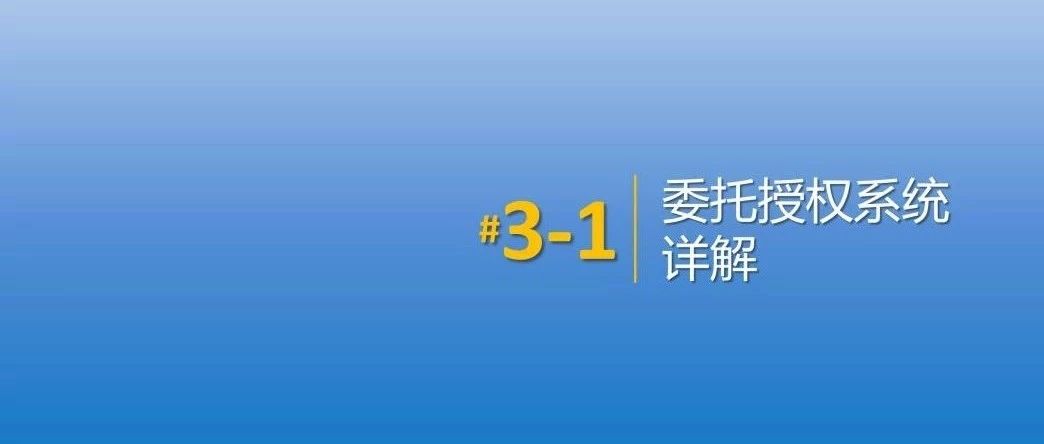 #3-1

委托授权系统详解